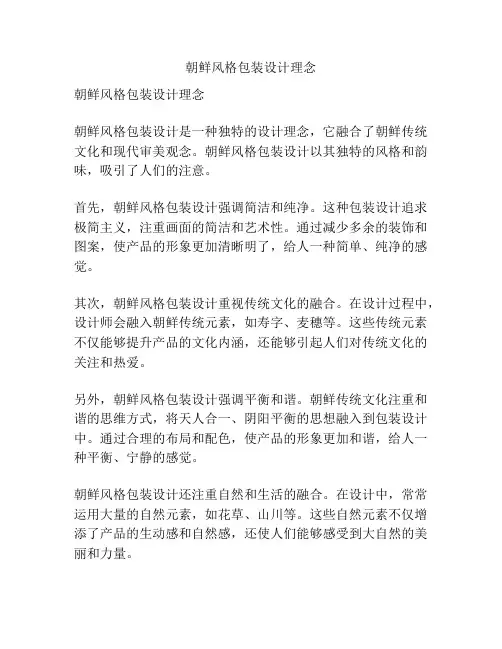 朝鲜风格包装设计理念

朝鲜风格包装设计理念

朝鲜风格包装设计是一种独特的设计理念，它融合了朝鲜传统文化和现代审美观念。朝鲜风格包装设计以其独特的风格和韵味，吸引了人们的注意。

首先，朝鲜风格包装设计强调简洁和纯净。这种包装设计追求极简主义，注重画面的简洁和艺术性。通过减少多余的装饰和图案，使产品的形象更加清晰明了，给人一种简单、纯净的感觉。

其次，朝鲜风格包装设计重视传统文化的融合。在设计过程中，设计师会融入朝鲜传统元素，如寿字、麦穗等。这些传统元素不仅能够提升产品的文化内涵，还能够引起人们对传统文化的关注和热爱。

另外，朝鲜风格包装设计强调平衡和谐。朝鲜传统文化注重和谐的思维方式，将天人合一、阴阳平衡的思想融入到包装设计中。通过合理的布局和配色，使产品的形象更加和谐，给人一种平衡、宁静的感觉。

朝鲜风格包装设计还注重自然和生活的融合。在设计中，常常运用大量的自然元素，如花草、山川等。这些自然元素不仅增添了产品的生动感和自然感，还使人们能够感受到大自然的美丽和力量。